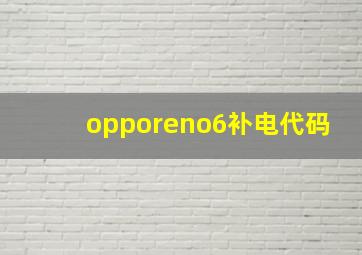 opporeno6补电代码